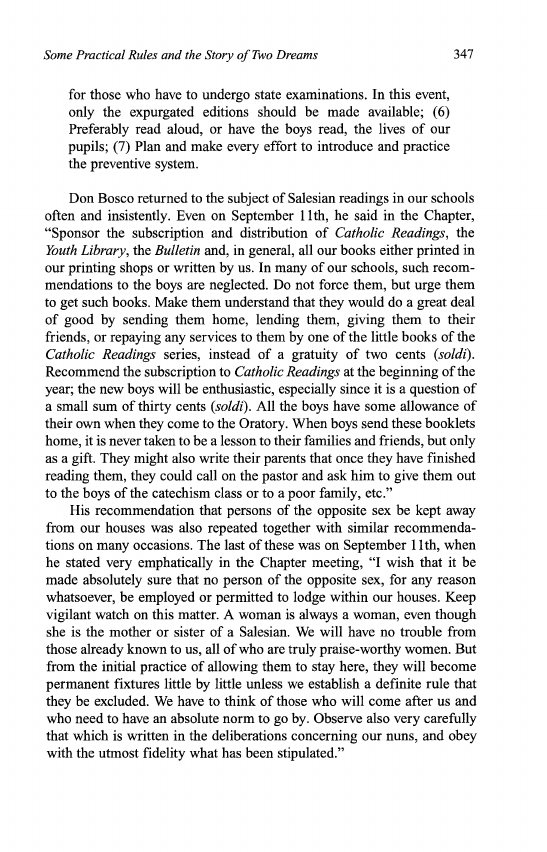 Some Practical Rules and the Story of Two Dreams 347

for those who have to undergo state examinations. In this event, only the expurgated editions should be made available; (6) Preferably read aloud, or have the boys read, the lives of our pupils; (7) Plan and make every effort to introduce and practice the preventive system.

Don Bosco returned to the subject of Salesian readings in our schools often and insistently. Even on September 11th, he said in the Chapter, "Sponsor the subscription and distribution of Catholic Readings, the Youth Library, the Bulletin and, in general, all our books either printed in our printing shops or written by us. In many of our schools, such recommendations to the boys are neglected. Do not force them, but urge them to get such books. Make them understand that they would do a great deal of good by sending them home, lending them, giving them to their friends, or repaying any services to them by one of the little books of the Catholic Readings series, instead of a gratuity of two cents (soldi). Recommend the subscription to Catholic Readings at the beginning of the year; the new boys will be enthusiastic, especially since it is a question of a small sum of thirty cents (soldi). All the boys have some allowance of their own when they come to the Oratory. When boys send these booklets home, it is never taken to be a lesson to their families and friends, but only as a gift. They might also write their parents that once they have finished reading them, they could call on the pastor and ask him to give them out to the boys of the catechism class or to a poor family, etc."

His recommendation that persons of the opposite sex be kept away from our houses was also repeated together with similar recommendations on many occasions. The last of these was on September 11th, when he stated very emphatically in the Chapter meeting, "I wish that it be made absolutely sure that no person of the opposite sex, for any reason whatsoever, be employed or permitted to lodge within our houses. Keep vigilant watch on this matter. A woman is always a woman, even though she is the mother or sister of a Salesian. We will have no trouble from those already known to us, all of who are truly praise-worthy women. But from the initial practice of allowing them to stay here, they will become permanent fixtures little by little unless we establish a definite rule that they be excluded. We have to think of those who will come after us and who need to have an absolute norm to go by. Observe also very carefully that which is written in the deliberations concerning our nuns, and obey with the utmost fidelity what has been stipulated."